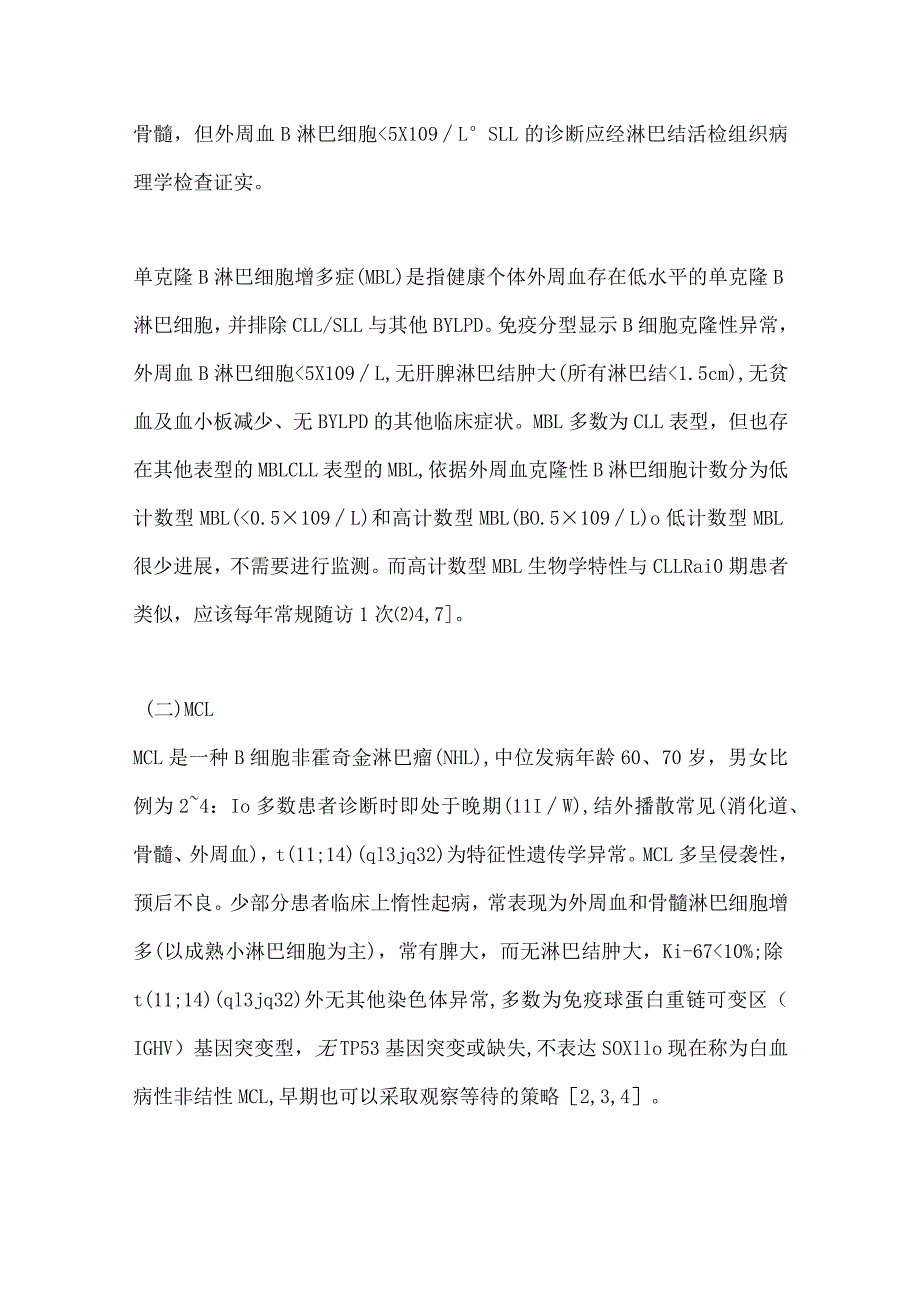 骨髓，但外周血B淋巴细胞<5X109／L° SLL的诊断应经淋巴结活检组织病理学检查证实。

单克隆B淋巴细胞增多症(MBL)是指健康个体外周血存在低水平的单克隆B淋巴细胞，并排除CLL/SLL与其他BYLPD。免疫分型显示B细胞克隆性异常，外周血B淋巴细胞<5X109／L,无肝脾淋巴结肿大(所有淋巴结<1.5cm),无贫血及血小板减少、无BYLPD的其他临床症状。MBL多数为CLL表型，但也存在其他表型的MBLCLL表型的MBL,依据外周血克隆性B淋巴细胞计数分为低计数型MBL(<0.5×109／L)和高计数型MBL(BO.5×109／L)o低计数型MBL很少进展，不需要进行监测。而高计数型MBL生物学特性与CLLRai0期患者类似，应该每年常规随访1次⑵4,7]。

（二)MCL

MCL是一种B细胞非霍奇金淋巴瘤(NHL),中位发病年龄60、70岁，男女比例为2~4：Io多数患者诊断时即处于晚期(11I／W),结外播散常见(消化道、骨髓、外周血)，t(11;14)(ql3jq32)为特征性遗传学异常。MCL多呈侵袭性，预后不良。少部分患者临床上惰性起病，常表现为外周血和骨髓淋巴细胞增多(以成熟小淋巴细胞为主)，常有脾大，而无淋巴结肿大，Ki-67<10%;除t(11;14)(ql3jq32)外无其他染色体异常，多数为免疫球蛋白重链可变区（IGHV）基因突变型，无TP53基因突变或缺失,不表达SOX11o现在称为白血病性非结性MCL,早期也可以采取观察等待的策略［2,3,4］。